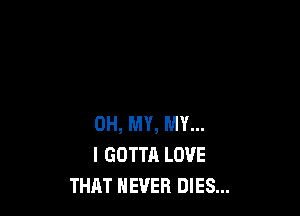 OH, MY, MY...
I GOTTA LOVE
THAT NEVER DIES...